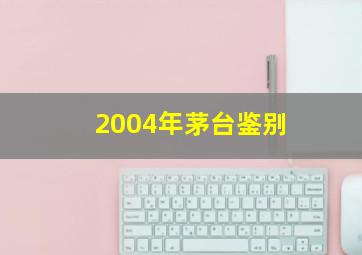 2004年茅台鉴别